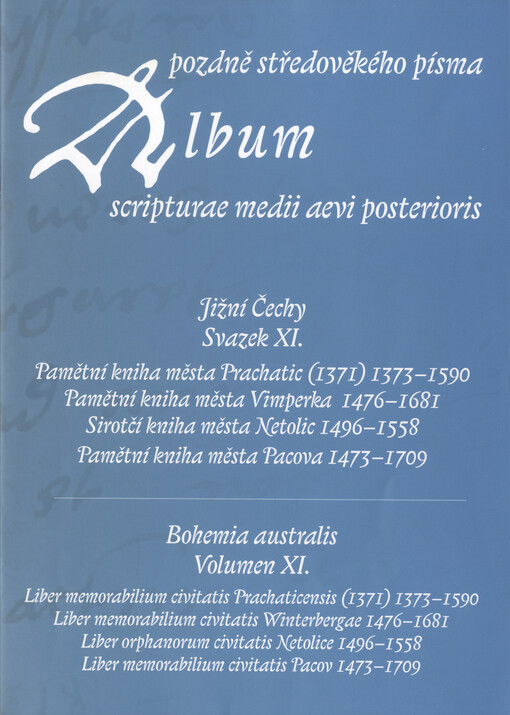 pozdně středověkého písma
Album
scripturae medii aevi posterioris

Jižní Čechy
Svazek XI.

Pamětní kniha města Prachatic (1371) 1373–1590
Pamětní kniha města Vimperka 1476–1681
Sirotčí kniha města Netolic 1496–1558
Pamětní kniha města Pacova 1473–1709

Bohemia australis
Volumen XI.

Liber memorabilium civitatis Prachaticensis (1371) 1373–1590
Liber memorabilium civitatis Winterbergae 1476–1681
Liber orphanorum civitatis Netolice 1496–1558
Liber memorabilium civitatis Pacov 1473–1709